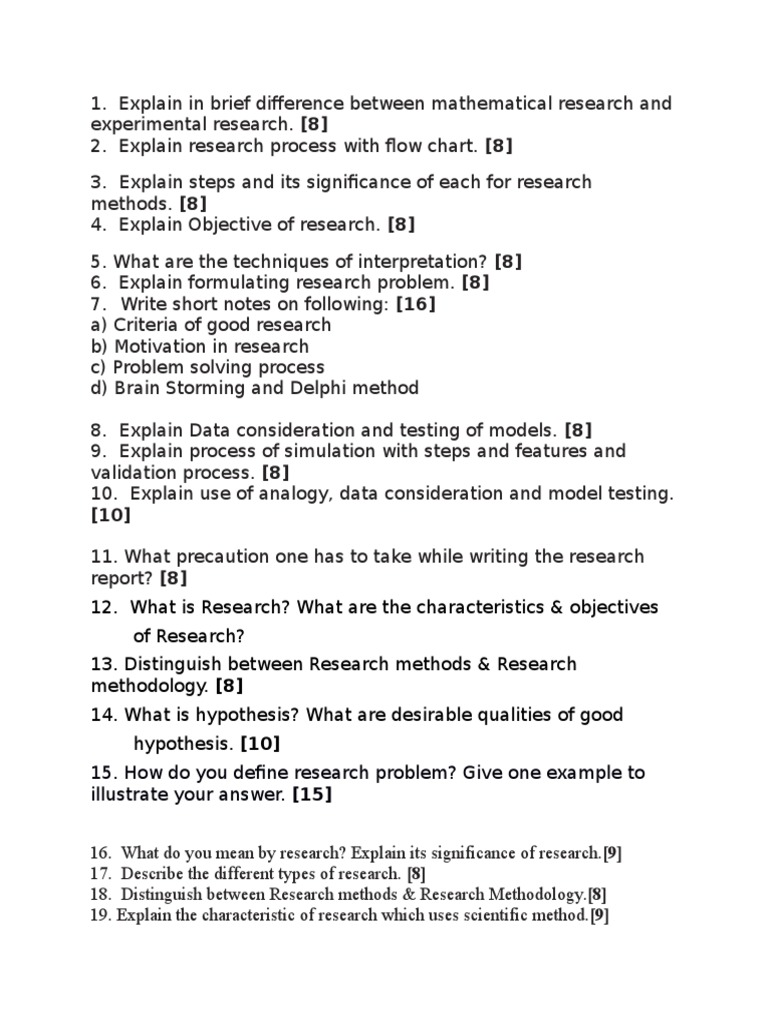 1. Explain in brief difference between mathematical research and experimental research. [8]
2. Explain research process with flow chart. [8]

3. Explain steps and its significance of each for research methods. [8]
4. Explain Objective of research. [8]

5. What are the techniques of interpretation? [8]
6. Explain formulating research problem. [8]
7. Write short notes on following: [16]
a) Criteria of good research
b) Motivation in research
c) Problem solving process
d) Brain Storming and Delphi method

8. Explain Data consideration and testing of models. [8]
9. Explain process of simulation with steps and features and validation process. [8]
10. Explain use of analogy, data consideration and model testing. [10]

11. What precaution one has to take while writing the research report? [8]
12. What is Research? What are the characteristics & objectives of Research?
13. Distinguish between Research methods & Research methodology. [8]
14. What is hypothesis? What are desirable qualities of good hypothesis. [10]
15. How do you define research problem? Give one example to illustrate your answer. [15]

16. What do you mean by research? Explain its significance of research.[9]
17. Describe the different types of research. [8]
18. Distinguish between Research methods & Research Methodology.[8]
19. Explain the characteristic of research which uses scientific method.[9]